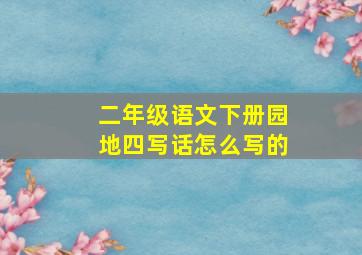 二年级语文下册园地四写话怎么写的